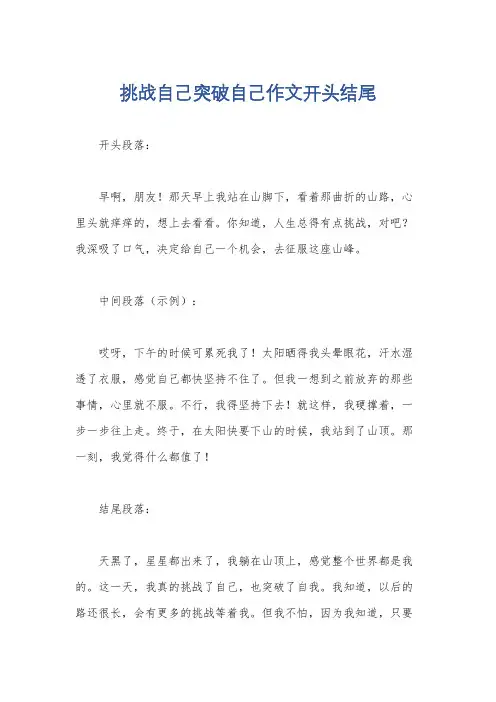 挑战自己突破自己作文开头结尾

开头段落：

早啊，朋友！那天早上我站在山脚下，看着那曲折的山路，心里头就痒痒的，想上去看看。你知道，人生总得有点挑战，对吧？我深吸了口气，决定给自己一个机会，去征服这座山峰。

中间段落（示例）：

哎呀，下午的时候可累死我了！太阳晒得我头晕眼花，汗水湿透了衣服，感觉自己都快坚持不住了。但我一想到之前放弃的那些事情，心里就不服。不行，我得坚持下去！就这样，我硬撑着，一步一步往上走。终于，在太阳快要下山的时候，我站到了山顶。那一刻，我觉得什么都值了！

结尾段落：

天黑了，星星都出来了，我躺在山顶上，感觉整个世界都是我的。这一天，我真的挑战了自己，也突破了自我。我知道，以后的路还很长，会有更多的挑战等着我。但我不怕，因为我知道，只要